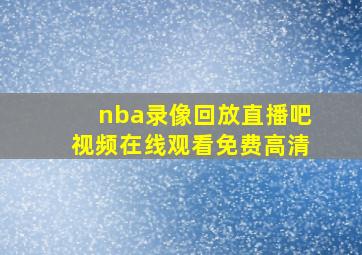 nba录像回放直播吧
视频在线观看免费高清